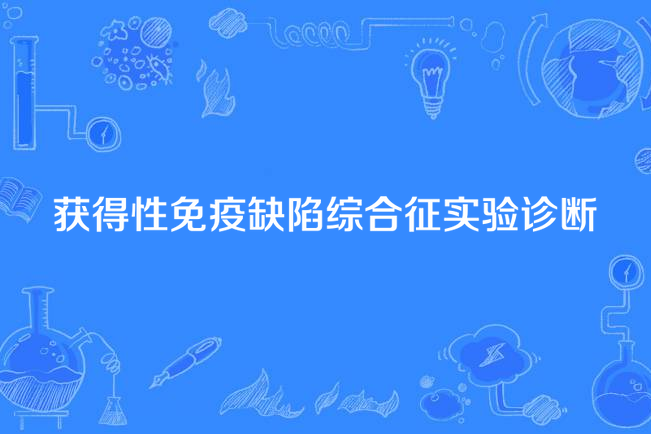 获得性免疫缺陷综合征实验诊断